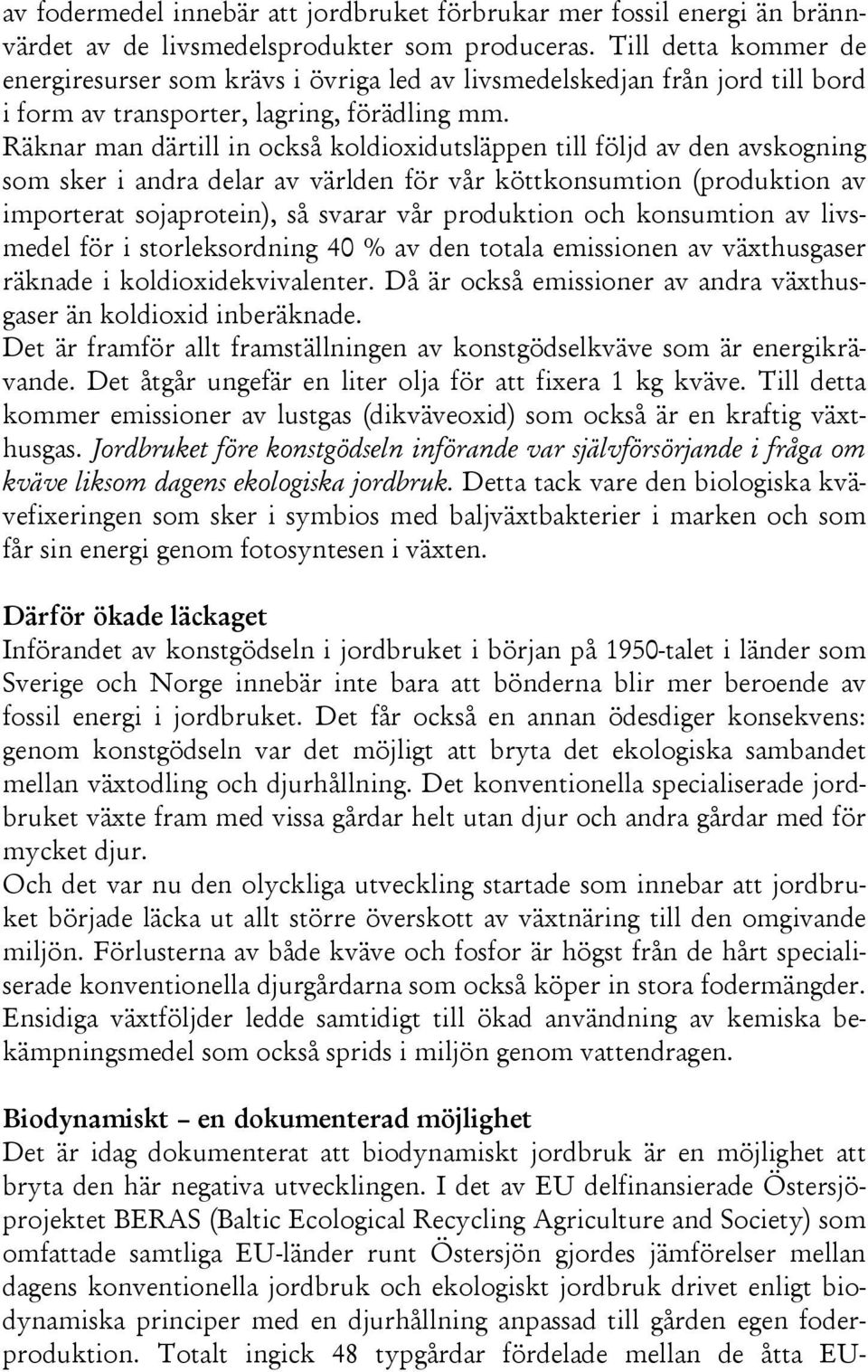 av fodermedel innebär att jordbruket förbrukar mer fossil energi än brännvärdet av de livsmedelsprodukter som produceras. Till detta kommer de energiresurser som krävs i övriga led av livsmedelskedjan från jord till bord i form av transporter, lagring, förädling mm.
Räknar man därtill in också koldioxidutsläppen till följd av den avskogning som sker i andra delar av världen för vår köttkonsumtion (produktion av importerat sojaprotein), så svarar vår produktion och konsumtion av livsmedel för i storleksordning 40 % av den totala emissionen av växthusgaser räknade i koldioxidekvivalenter. Då är också emissioner av andra växthusgaser än koldioxid inberäknade.
Det är framför allt framställningen av konstgödselkväve som är energikrävande. Det åtgår ungefär en liter olja för att fixera 1 kg kväve. Till detta kommer emissioner av lustgas (dikväveoxid) som också är en kraftig växthusgas. Jordbruket före konstgödseln införande var självförsörjande i fråga om kväve liksom dagens ekologiska jordbruk. Detta tack vare den biologiska kvävefixeringen som sker i symbios med baljväxtbakterier i marken och som får sin energi genom fotosyntesen i växten.

Därför ökade läckaget
Införandet av konstgödseln i jordbruket i början på 1950-talet i länder som Sverige och Norge innebär inte bara att bönderna blir mer beroende av fossil energi i jordbruket. Det får också en annan ödesdiger konsekvens: genom konstgödseln var det möjligt att bryta det ekologiska sambandet mellan växtodling och djurhållning. Det konventionella specialiserade jordbruket växte fram med vissa gårdar helt utan djur och andra gårdar med för mycket djur.
Och det var nu den olyckliga utveckling startade som innebar att jordbruket började läcka ut allt större överskott av växtnäring till den omgivande miljön. Förlusterna av både kväve och fosfor är högst från de hårt specialiserade konventionella djurgårdarna som också köper in stora fodermängder. Ensidiga växtföljder ledde samtidigt till ökad användning av kemiska bekämpningsmedel som också sprids i miljön genom vattendragen.

Biodynamiskt – en dokumenterad möjlighet
Det är idag dokumenterat att biodynamiskt jordbruk är en möjlighet att bryta den här negativa utvecklingen. I det av EU delfinansierade Östersjöprojektet BERAS (Baltic Ecological Recycling Agriculture and Society) som omfattade samtliga EU-länder runt Östersjön gjordes jämförelser mellan dagens konventionella jordbruk och ekologiskt jordbruk drivet enligt biodynamiska principer med en djurhållning anpassad till gården egen foderproduktion. Totalt ingick 48 typgårdar fördelade mellan de åtta EU-